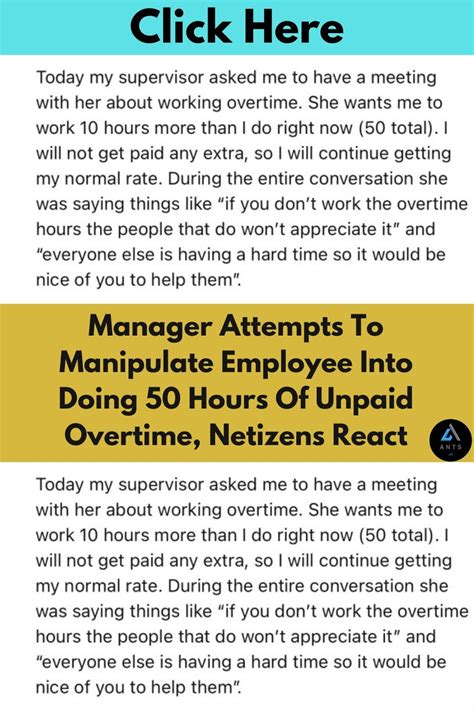 Click Here

Today my supervisor asked me to have a meeting with her about working overtime. She wants me to work 10 hours more than I do right now (50 total). I will not get paid any extra, so I will continue getting my normal rate. During the entire conversation she was saying things like "if you don't work the overtime hours the people that do won't appreciate it" and "everyone else is having a hard time so it would be nice of you to help them".

Manager Attempts To Manipulate Employee Into Doing 50 Hours Of Unpaid Overtime, Netizens React

ANTS

Today my supervisor asked me to have a meeting with her about working overtime. She wants me to work 10 hours more than I do right now (50 total). I will not get paid any extra, so I will continue getting my normal rate. During the entire conversation she was saying things like "if you don't work the overtime hours the people that do won't appreciate it" and "everyone else is having a hard time so it would be nice of you to help them".